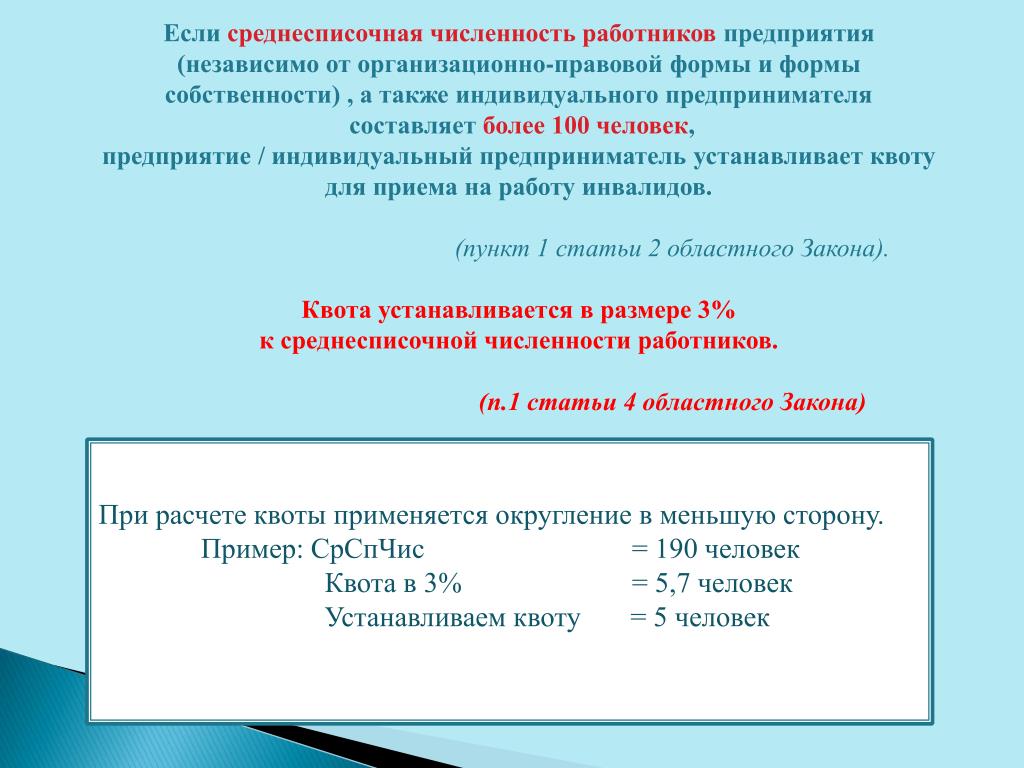 Если среднесписочная численность работников предприятия (независимо от организационно-правовой формы и формы собственности) , а также индивидуального предпринимателя составляет более 100 человек,
предприятие / индивидуальный предприниматель устанавливает квоту для приема на работу инвалидов.

(пункт 1 статьи 2 областного Закона).

Квота устанавливается в размере 3%
к среднесписочной численности работников.

(п.1 статьи 4 областного Закона)

При расчете квоты применяется округление в меньшую сторону.
Пример: СрСпЧис = 190 человек
Квота в 3% = 5,7 человек
Устанавливаем квоту = 5 человек